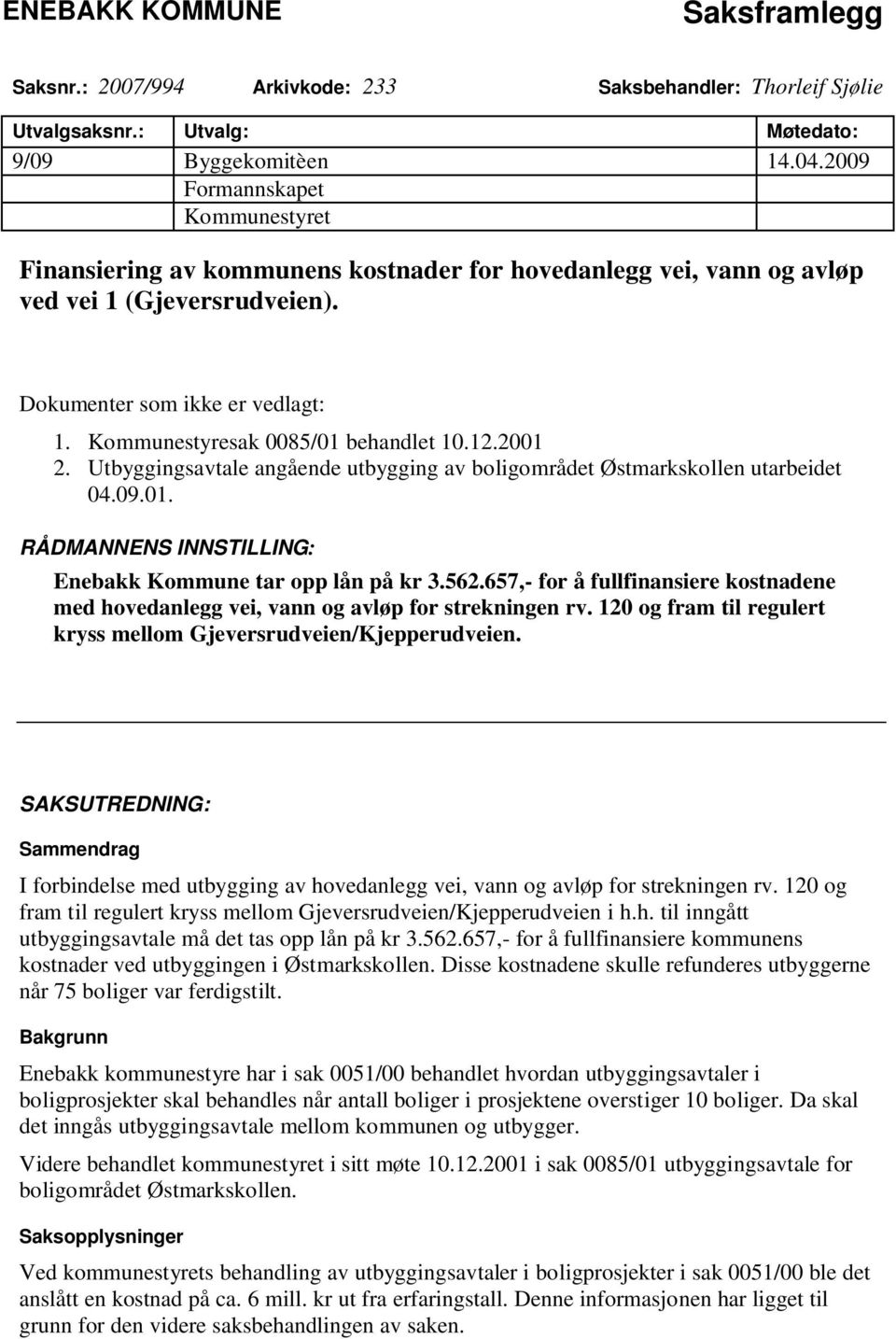 ENEBAKK KOMMUNE Saksframlegg

Saksnr.: 2007/994 Arkivkode: 233 Saksbehandler: Thorleif Sjølie

| Utvalgsaksnr.: | Utvalg: | Møtedato: |
|---|---|---|
| 9/09 | Byggekomitèen | 14.04.2009 |
| | Formannskapet | |
| | Kommunestyret | |

Finansiering av kommunens kostnader for hovedanlegg vei, vann og avløp ved vei 1 (Gjeversrudveien).

Dokumenter som ikke er vedlagt:
1. Kommunestyresak 0085/01 behandlet 10.12.2001
2. Utbyggingsavtale angående utbygging av boligområdet Østmarkskollen utarbeidet 04.09.01.

RÅDMANNENS INNSTILLING:
Enebakk Kommune tar opp lån på kr 3.562.657,- for å fullfinansiere kostnadene med hovedanlegg vei, vann og avløp for strekningen rv. 120 og fram til regulert kryss mellom Gjeversrudveien/Kjepperudveien.

SAKSUTREDNING:

Sammendrag

I forbindelse med utbygging av hovedanlegg vei, vann og avløp for strekningen rv. 120 og fram til regulert kryss mellom Gjeversrudveien/Kjepperudveien i h.h. til inngått utbyggingsavtale må det tas opp lån på kr 3.562.657,- for å fullfinansiere kommunens kostnader ved utbyggingen i Østmarkskollen. Disse kostnadene skulle refunderes utbyggerne når 75 boliger var ferdigstilt.

Bakgrunn

Enebakk kommunestyre har i sak 0051/00 behandlet hvordan utbyggingsavtaler i boligprosjekter skal behandles når antall boliger i prosjektene overstiger 10 boliger. Da skal det inngås utbyggingsavtale mellom kommunen og utbygger.

Videre behandlet kommunestyret i sitt møte 10.12.2001 i sak 0085/01 utbyggingsavtale for boligområdet Østmarkskollen.

Saksopplysninger

Ved kommunestyrets behandling av utbyggingsavtaler i boligprosjekter i sak 0051/00 ble det anslått en kostnad på ca. 6 mill. kr ut fra erfaringstall. Denne informasjonen har ligget til grunn for den videre saksbehandlingen av saken.